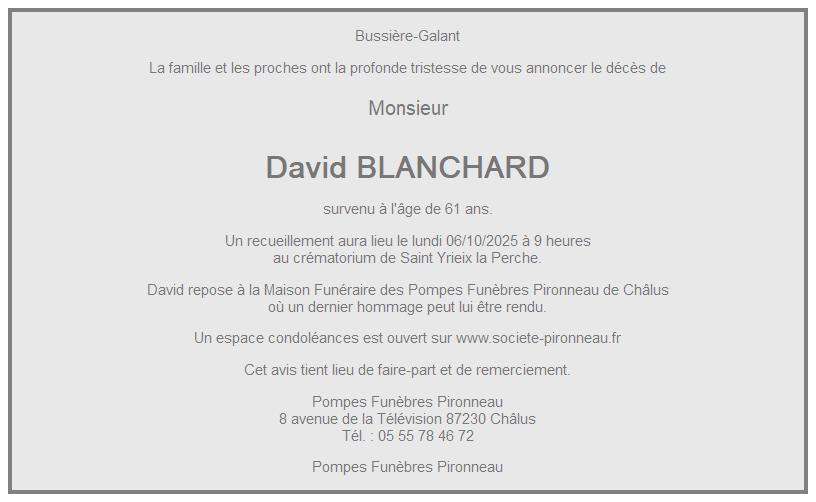 Bussière-Galant

La famille et les proches ont la profonde tristesse de vous annoncer le décès de

Monsieur

David BLANCHARD

survenu à l'âge de 61 ans.

Un recueillement aura lieu le lundi 06/10/2025 à 9 heures au crématorium de Saint Yrieix la Perche.

David repose à la Maison Funéraire des Pompes Funèbres Pironneau de Châlus où un dernier hommage peut lui être rendu.

Un espace condoléances est ouvert sur www.societe-pironneau.fr

Cet avis tient lieu de faire-part et de remerciement.

Pompes Funèbres Pironneau
8 avenue de la Télévision 87230 Châlus
Tél. : 05 55 78 46 72

Pompes Funèbres Pironneau